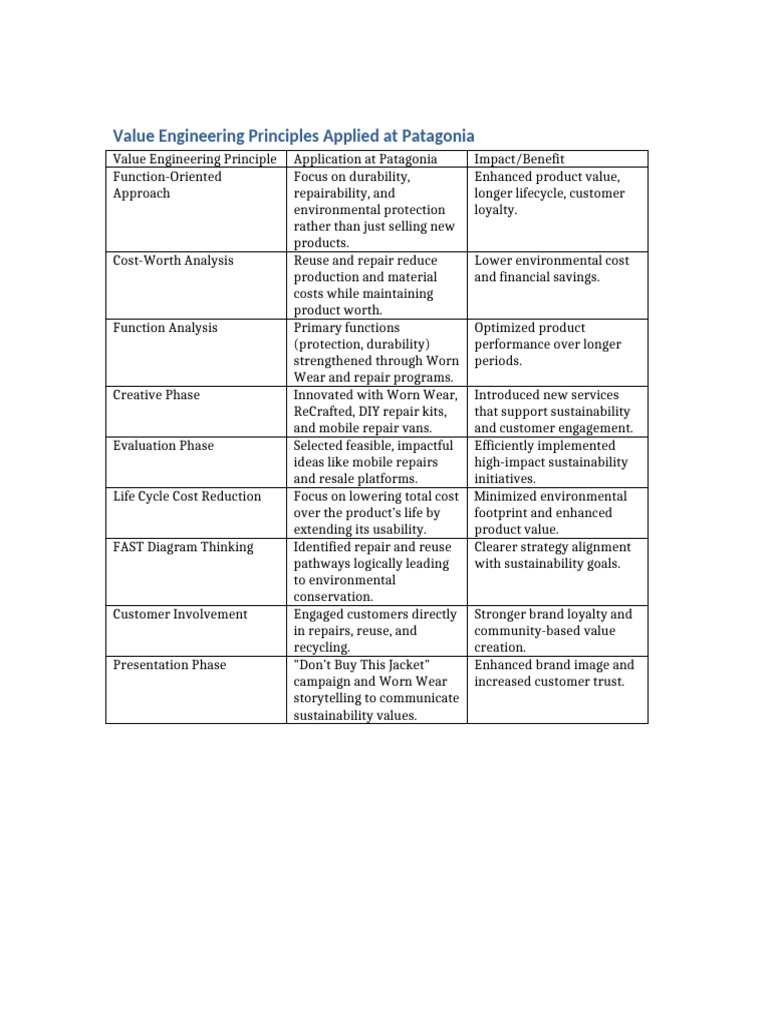 Value Engineering Principles Applied at Patagonia

| Value Engineering Principle | Application at Patagonia | Impact/Benefit |
|---|---|---|
| Function-Oriented Approach | Focus on durability, repairability, and environmental protection rather than just selling new products. | Enhanced product value, longer lifecycle, customer loyalty. |
| Cost-Worth Analysis | Reuse and repair reduce production and material costs while maintaining product worth. | Lower environmental cost and financial savings. |
| Function Analysis | Primary functions (protection, durability) strengthened through Worn Wear and repair programs. | Optimized product performance over longer periods. |
| Creative Phase | Innovated with Worn Wear, ReCrafted, DIY repair kits, and mobile repair vans. | Introduced new services that support sustainability and customer engagement. |
| Evaluation Phase | Selected feasible, impactful ideas like mobile repairs and resale platforms. | Efficiently implemented high-impact sustainability initiatives. |
| Life Cycle Cost Reduction | Focus on lowering total cost over the product's life by extending its usability. | Minimized environmental footprint and enhanced product value. |
| FAST Diagram Thinking | Identified repair and reuse pathways logically leading to environmental conservation. | Clearer strategy alignment with sustainability goals. |
| Customer Involvement | Engaged customers directly in repairs, reuse, and recycling. | Stronger brand loyalty and community-based value creation. |
| Presentation Phase | "Don't Buy This Jacket" campaign and Worn Wear storytelling to communicate sustainability values. | Enhanced brand image and increased customer trust. |